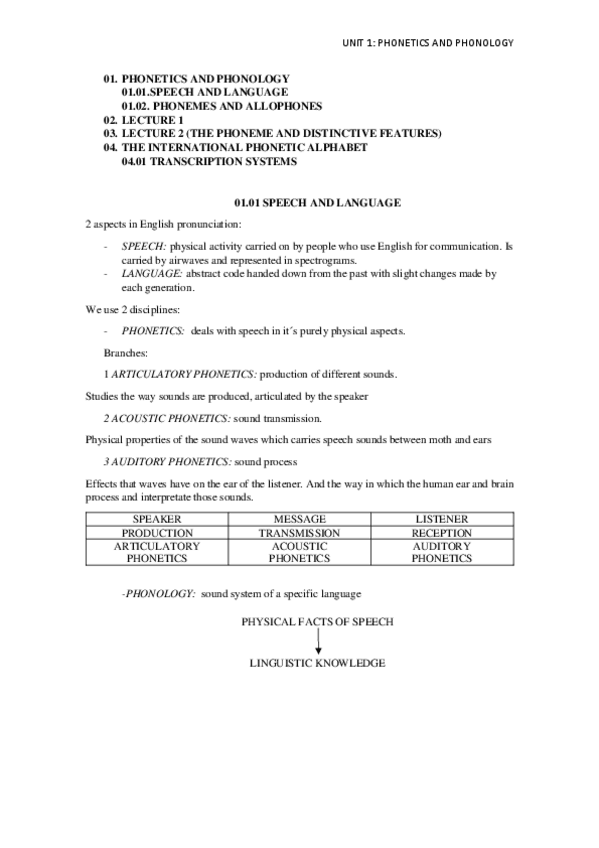 UNIT 1: PHONETICS AND PHONOLOGY

01. PHONETICS AND PHONOLOGY
01.01.SPEECH AND LANGUAGE
01.02. PHONEMES AND ALLOPHONES
02. LECTURE 1
03. LECTURE 2 (THE PHONEME AND DISTINCTIVE FEATURES)
04. THE INTERNATIONAL PHONETIC ALPHABET
04.01 TRANSCRIPTION SYSTEMS

01.01 SPEECH AND LANGUAGE

2 aspects in English pronunciation:

- SPEECH: physical activity carried on by people who use English for communication. Is carried by airwaves and represented in spectrograms.
- LANGUAGE: abstract code handed down from the past with slight changes made by each generation.

We use 2 disciplines:

- PHONETICS: deals with speech in it´s purely physical aspects.

Branches:

1 ARTICULATORY PHONETICS: production of different sounds.

Studies the way sounds are produced, articulated by the speaker

2 ACOUSTIC PHONETICS: sound transmission.

Physical properties of the sound waves which carries speech sounds between moth and ears

3 AUDITORY PHONETICS: sound process

Effects that waves have on the ear of the listener. And the way in which the human ear and brain process and interpretate those sounds.

| SPEAKER | MESSAGE | LISTENER |
|---|---|---|
| PRODUCTION | TRANSMISSION | RECEPTION |
| ARTICULATORY PHONETICS | ACOUSTIC PHONETICS | AUDITORY PHONETICS |

-PHONOLOGY: sound system of a specific language

PHYSICAL FACTS OF SPEECH

LINGUISTIC KNOWLEDGE